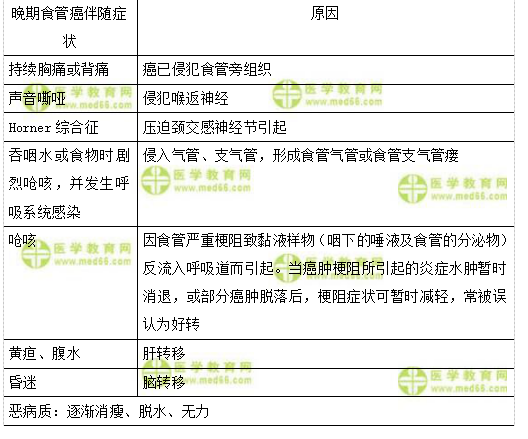 | 晚期食管癌伴随症状 | 原因 |
|---|---|
| 持续胸痛或背痛 | 癌已侵犯食管旁组织 |
| 声音嘶哑 | 侵犯喉返神经 |
| Horner 综合征 | 压迫颈交感神经节引起 |
| 吞咽水或食物时剧烈呛咳，并发生呼吸系统感染 | 侵入气管、支气管，形成食管气管或食管支气管瘘 |
| 呛咳 | 因食管严重梗阻致黏液样物（咽下的唾液及食管的分泌物）反流入呼吸道而引起。当癌肿梗阻所引起的炎症水肿暂时消退，或部分癌肿脱落后，梗阻症状可暂时减轻，常被误认为好转 |
| 黄疸、腹水 | 肝转移 |
| 昏迷 | 脑转移 |
| 恶病质：逐渐消瘦、脱水、无力 | |

医学教育网 www.med66.com
医学教育网 www.med66.com
医学教育网 www.med66.com
医学教育网 www.med66.com
医学教育网 www.med66.com
医学教育网 www.med66.com
医学教育网 www.med66.com
医学教育网 www.med66.com